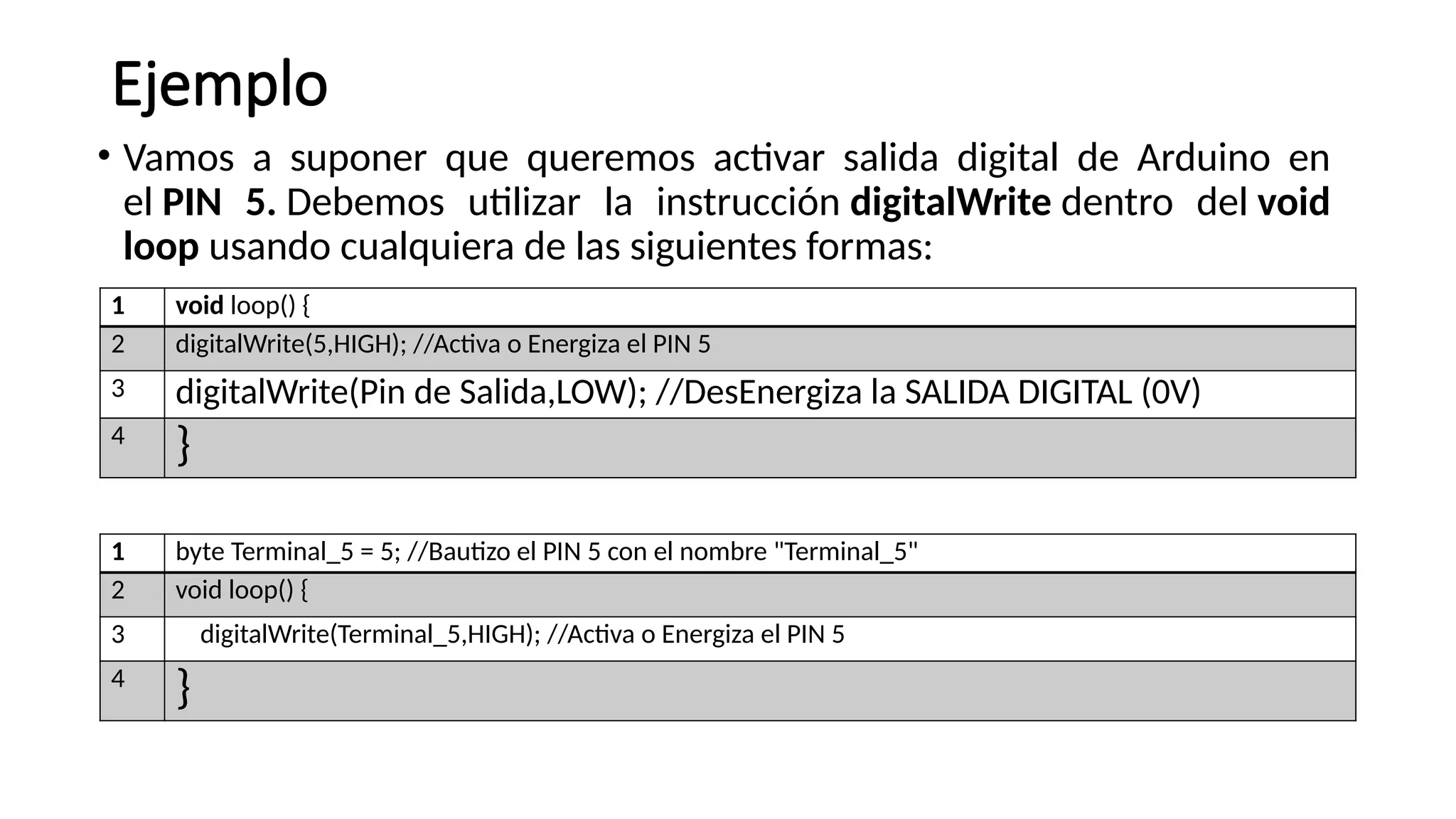 Ejemplo

• Vamos a suponer que queremos activar salida digital de Arduino en el PIN 5. Debemos utilizar la instrucción digitalWrite dentro del void loop usando cualquiera de las siguientes formas:

| 1 | void loop() { |
|---|---|
| 2 | digitalWrite(5,HIGH); //Activa o Energiza el PIN 5 |
| 3 | digitalWrite(Pin de Salida,LOW); //DesEnergiza la SALIDA DIGITAL (0V) |
| 4 | } |

| 1 | byte Terminal_5 = 5; //Bautizo el PIN 5 con el nombre "Terminal_5" |
|---|---|
| 2 | void loop() { |
| 3 | digitalWrite(Terminal_5,HIGH); //Activa o Energiza el PIN 5 |
| 4 | } |